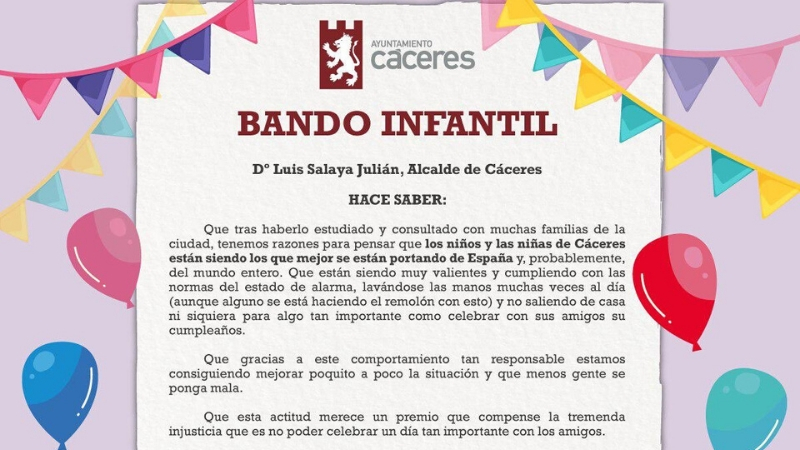 AYUNTAMIENTO
cáceres

BANDO INFANTIL

Dº Luis Salaya Julián, Alcalde de Cáceres

HACE SABER:

Que tras haberlo estudiado y consultado con muchas familias de la ciudad, tenemos razones para pensar que los niños y las niñas de Cáceres están siendo los que mejor se están portando de España y, probablemente, del mundo entero. Que están siendo muy valientes y cumpliendo con las normas del estado de alarma, lavándose las manos muchas veces al día (aunque alguno se está haciendo el remolón con esto) y no saliendo de casa ni siquiera para algo tan importante como celebrar con sus amigos su cumpleaños.

Que gracias a este comportamiento tan responsable estamos consiguiendo mejorar poquito a poco la situación y que menos gente se ponga mala.

Que esta actitud merece un premio que compense la tremenda injusticia que es no poder celebrar un día tan importante con los amigos.